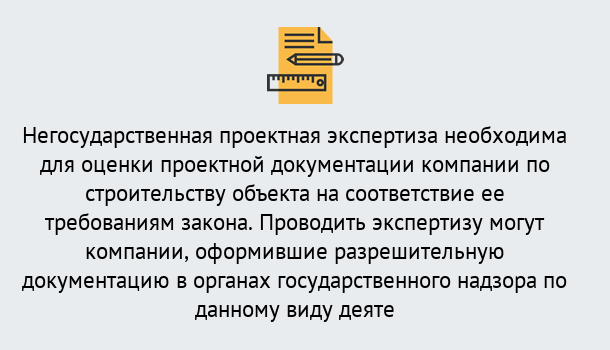 Негосударственная проектная экспертиза необходима для оценки проектной документации компании по строительству объекта на соответствие ее требованиям закона. Проводить экспертизу могут компании, оформившие разрешительную документацию в органах государственного надзора по данному виду деяте